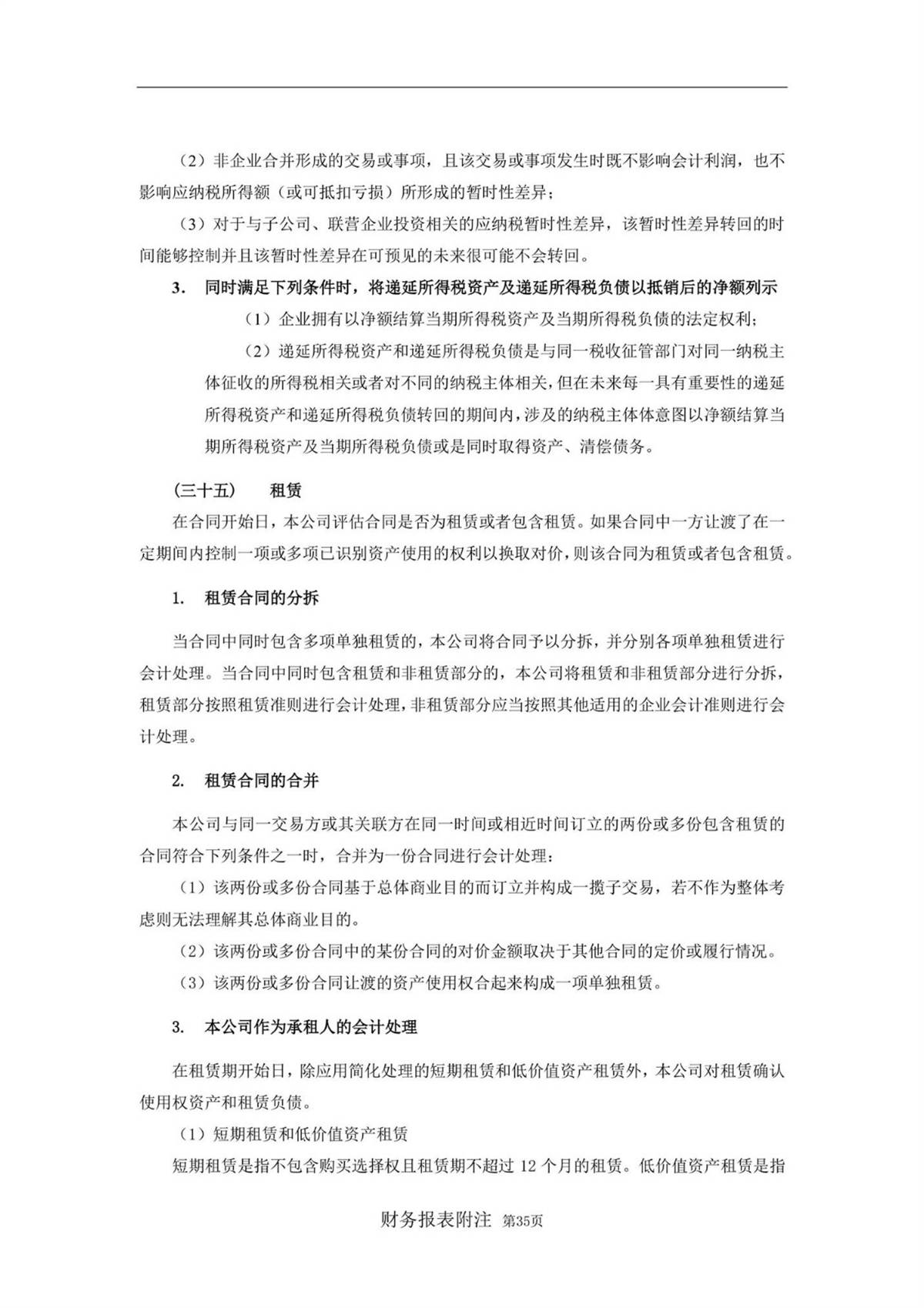 （2）非企业合并形成的交易或事项，且该交易或事项发生时既不影响会计利润，也不影响应纳税所得额（或可抵扣亏损）所形成的暂时性差异；

（3）对于与子公司、联营企业投资相关的应纳税暂时性差异，该暂时性差异转回的时间能够控制并且该暂时性差异在可预见的未来很可能不会转回。

3. 同时满足下列条件时，将递延所得税资产及递延所得税负债以抵销后的净额列示

（1）企业拥有以净额结算当期所得税资产及当期所得税负债的法定权利；

（2）递延所得税资产和递延所得税负债是与同一税收征管部门对同一纳税主体征收的所得税相关或者对不同的纳税主体相关，但在未来每一具有重要性的递延所得税资产和递延所得税负债转回的期间内，涉及的纳税主体体意图以净额结算当期所得税资产及当期所得税负债或是同时取得资产、清偿债务。

（三十五） 租赁

在合同开始日，本公司评估合同是否为租赁或者包含租赁。如果合同中一方让渡了在一定期间内控制一项或多项已识别资产使用的权利以换取对价，则该合同为租赁或者包含租赁。

1. 租赁合同的分拆

当合同中同时包含多项单独租赁的，本公司将合同予以分拆，并分别各项单独租赁进行会计处理。当合同中同时包含租赁和非租赁部分的，本公司将租赁和非租赁部分进行分拆，租赁部分按照租赁准则进行会计处理，非租赁部分应当按照其他适用的企业会计准则进行会计处理。

2. 租赁合同的合并

本公司与同一交易方或其关联方在同一时间或相近时间订立的两份或多份包含租赁的合同符合下列条件之一时，合并为一份合同进行会计处理：

（1）该两份或多份合同基于总体商业目的而订立并构成一揽子交易，若不作为整体考虑则无法理解其总体商业目的。

（2）该两份或多份合同中的某份合同的对价金额取决于其他合同的定价或履行情况。

（3）该两份或多份合同让渡的资产使用权合起来构成一项单独租赁。

3. 本公司作为承租人的会计处理

在租赁期开始日，除应用简化处理的短期租赁和低价值资产租赁外，本公司对租赁确认使用权资产和租赁负债。

（1）短期租赁和低价值资产租赁

短期租赁是指不包含购买选择权且租赁期不超过 12 个月的租赁。低价值资产租赁是指

财务报表附注 第35页